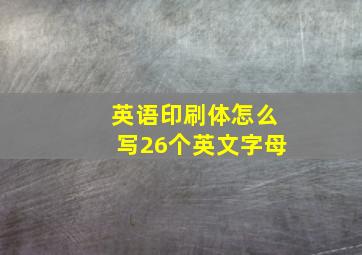 英语印刷体怎么写26个英文字母